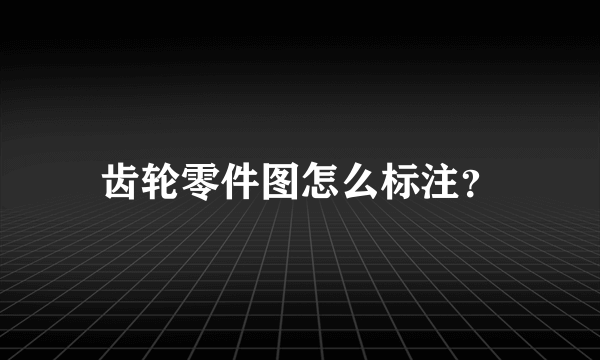 齿轮零件图怎么标注?